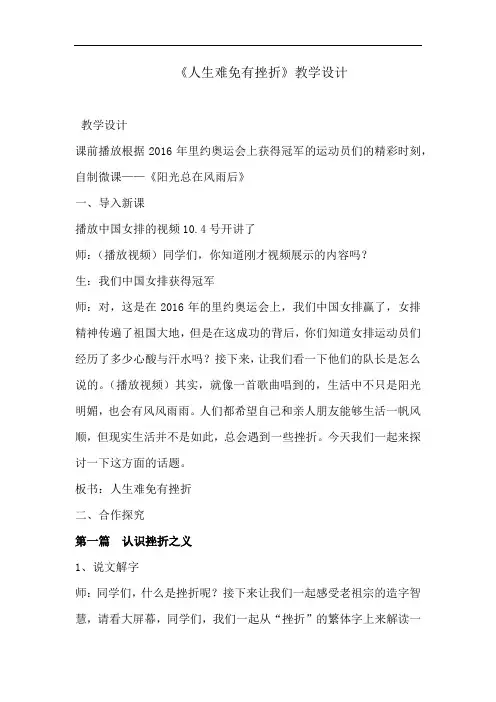 《人生难免有挫折》教学设计

教学设计

课前播放根据 2016 年里约奥运会上获得冠军的运动员们的精彩时刻，自制微课——《阳光总在风雨后》

一、导入新课

播放中国女排的视频 10.4 号开讲了

师：（播放视频）同学们，你知道刚才视频展示的内容吗？

生：我们中国女排获得冠军

师：对，这是在 2016 年的里约奥运会上，我们中国女排赢了，女排精神传遍了祖国大地，但是在这成功的背后，你们知道女排运动员们经历了多少心酸与汗水吗？接下来，让我们看一下他们的队长是怎么说的。（播放视频）其实，就像一首歌曲唱到的，生活中不只是阳光明媚，也会有风风雨雨。人们都希望自己和亲人朋友能够生活一帆风顺，但现实生活并不是如此，总会遇到一些挫折。今天我们一起来探讨一下这方面的话题。

板书：人生难免有挫折

二、合作探究

第一篇 认识挫折之义

1、说文解字

师：同学们，什么是挫折呢？接下来让我们一起感受老祖宗的造字智慧，请看大屏幕，同学们，我们一起从“挫折”的繁体字上来解读一